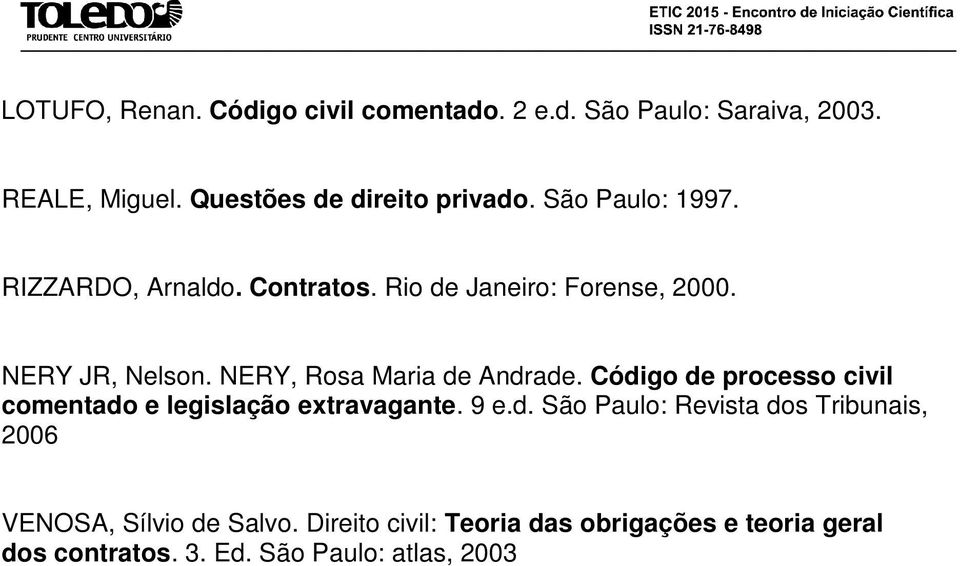 TOLEDO
PRUDENTE CENTRO UNIVERSITÁRIO

ETIC 2015 - Encontro de Iniciação Científica
ISSN 21-76-8498

LOTUFO, Renan. Código civil comentado. 2 e.d. São Paulo: Saraiva, 2003.

REALE, Miguel. Questões de direito privado. São Paulo: 1997.

RIZZARDO, Arnaldo. Contratos. Rio de Janeiro: Forense, 2000.

NERY JR, Nelson. NERY, Rosa Maria de Andrade. Código de processo civil comentado e legislação extravagante. 9 e.d. São Paulo: Revista dos Tribunais, 2006

VENOSA, Sílvio de Salvo. Direito civil: Teoria das obrigações e teoria geral dos contratos. 3. Ed. São Paulo: atlas, 2003